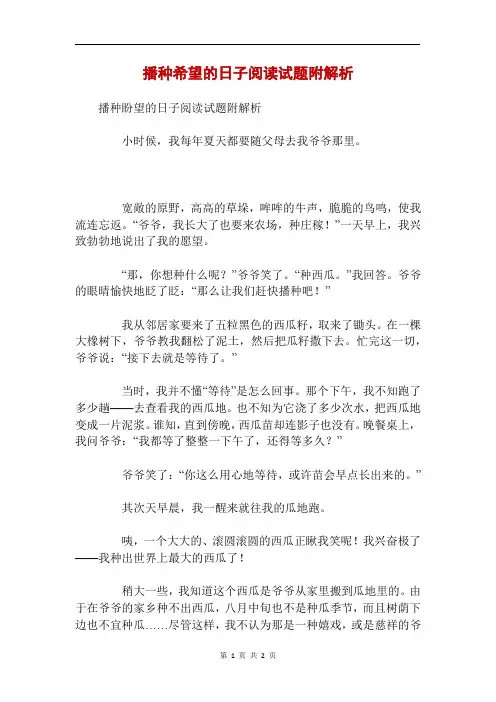 播种希望的日子阅读试题附解析

播种盼望的日子阅读试题附解析

小时候，我每年夏天都要随父母去我爷爷那里。

宽敞的原野，高高的草垛，哞哞的牛声，脆脆的鸟鸣，使我流连忘返。“爷爷，我长大了也要来农场，种庄稼！”一天早上，我兴致勃勃地说出了我的愿望。

“那，你想种什么呢？”爷爷笑了。“种西瓜。”我回答。爷爷的眼睛愉快地眨了眨：“那么让我们赶快播种吧！”

我从邻居家要来了五粒黑色的西瓜籽，取来了锄头。在一棵大橡树下，爷爷教我翻松了泥土，然后把瓜籽撒下去。忙完这一切，爷爷说：“接下去就是等待了。”

当时，我并不懂“等待”是怎么回事。那个下午，我不知跑了多少趟——去查看我的西瓜地。也不知为它浇了多少次水，把西瓜地变成一片泥浆。谁知，直到傍晚，西瓜苗却连影子也没有。晚餐桌上，我问爷爷：“我都等了整整一下午了，还得等多久？”

爷爷笑了：“你这么用心地等待，或许苗会早点长出来的。”

其次天早晨，我一醒来就往我的瓜地跑。

咦，一个大大的、滚圆滚圆的西瓜正瞅我笑呢！我兴奋极了——我种出世界上最大的西瓜了！

稍大一些，我知道这个西瓜是爷爷从家里搬到瓜地里的。由于在爷爷的家乡种不出西瓜，八月中旬也不是种瓜季节，而且树荫下边也不宜种瓜……尽管这样，我不认为那是一种嬉戏，或是慈祥的爷

第 1 页 共 2 页